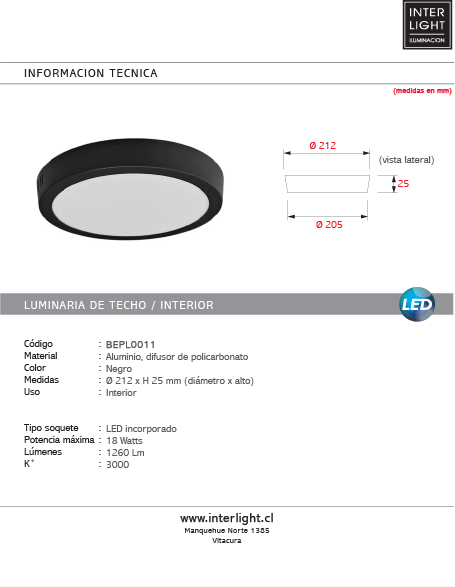 INTER
LIGHT
ILUMINACION

INFORMACION TECNICA

(medidas en mm)

Ø 212

(vista lateral)

25

Ø 205

LUMINARIA DE TECHO / INTERIOR

LED

Código : BEPL0011
Material : Aluminio, difusor de policarbonato
Color : Negro
Medidas : Ø 212 x H 25 mm (diámetro x alto)
Uso : Interior

Tipo soquete : LED incorporado
Potencia máxima : 18 Watts
Lúmenes : 1260 Lm
K° : 3000

www.interlight.cl
Manquehue Norte 1385
Vitacura